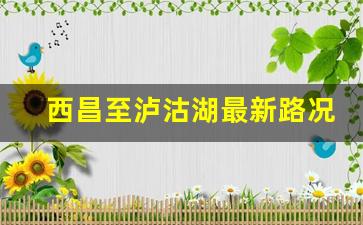 西昌至泸沽湖最新路况